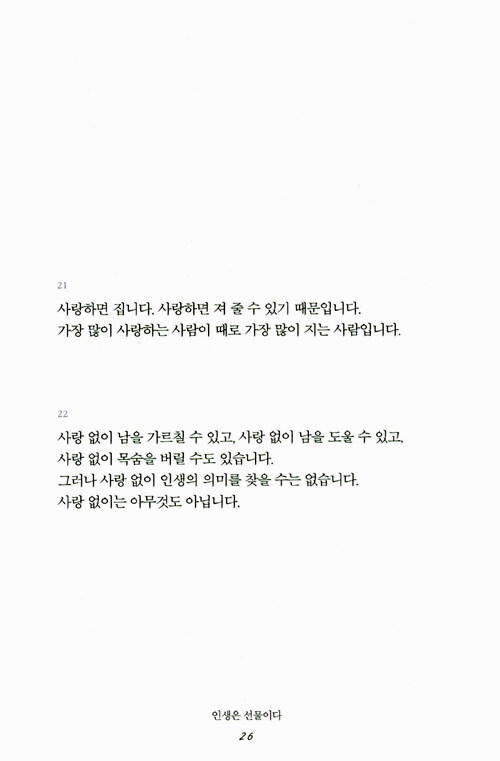 21

사랑하면 집니다. 사랑하면 져 줄 수 있기 때문입니다.
가장 많이 사랑하는 사람이 때로 가장 많이 지는 사람입니다.

22

사랑 없이 남을 가르칠 수 있고, 사랑 없이 남을 도울 수 있고,
사랑 없이 목숨을 버릴 수도 있습니다.
그러나 사랑 없이 인생의 의미를 찾을 수는 없습니다.
사랑 없이는 아무것도 아닙니다.

인생은 선물이다
26